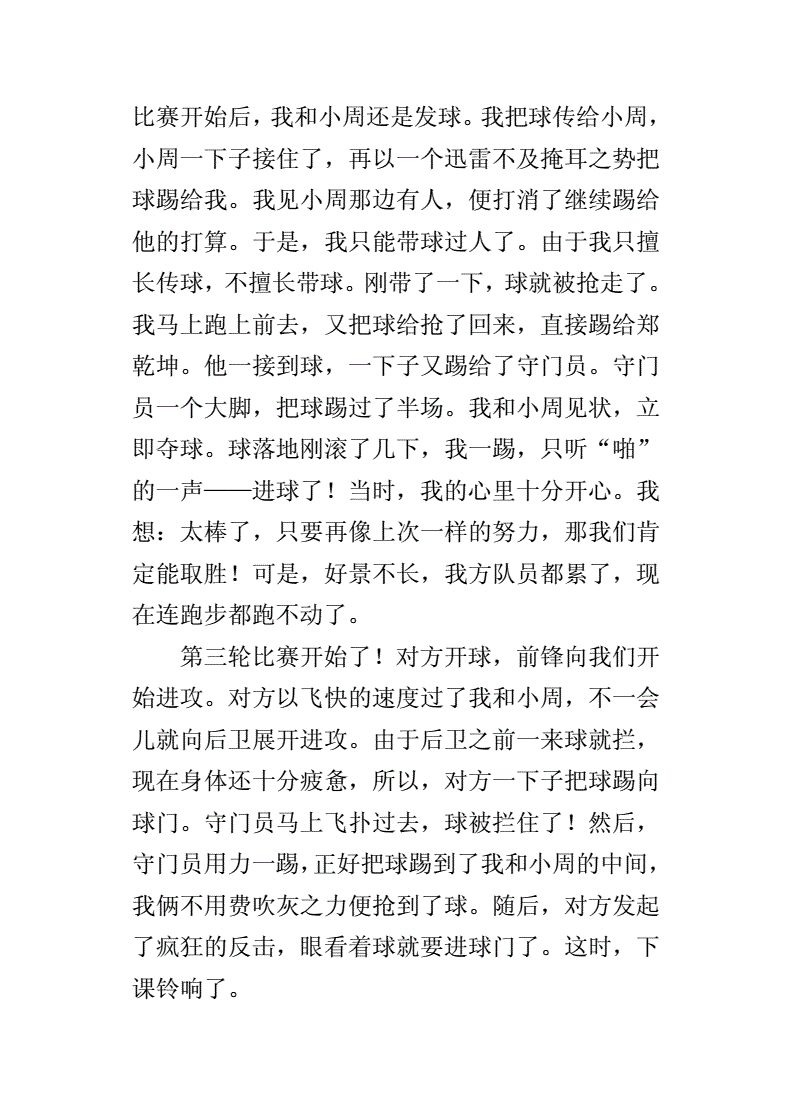 比赛开始后，我和小周还是发球。我把球传给小周，小周一下子接住了，再以一个迅雷不及掩耳之势把球踢给我。我见小周那边有人，便打消了继续踢给他的打算。于是，我只能带球过人了。由于我只擅长传球，不擅长带球。刚带了一下，球就被抢走了。我马上跑上前去，又把球给抢了回来，直接踢给郑乾坤。他一接到球，一下子又踢给了守门员。守门员一个大脚，把球踢过了半场。我和小周见状，立即夺球。球落地刚滚了几下，我一踢，只听“啪”的一声——进球了！当时，我的心里十分开心。我想：太棒了，只要再像上次一样的努力，那我们肯定能取胜！可是，好景不长，我方队员都累了，现在连跑步都跑不动了。

第三轮比赛开始了！对方开球，前锋向我们开始进攻。对方以飞快的速度过了我和小周，不一会儿就向后卫展开进攻。由于后卫之前一来球就拦，现在身体还十分疲惫，所以，对方一下子把球踢向球门。守门员马上飞扑过去，球被拦住了！然后，守门员用力一踢，正好把球踢到了我和小周的中间，我俩不用费吹灰之力便抢到了球。随后，对方发起了疯狂的反击，眼看着球就要进球门了。这时，下课铃响了。